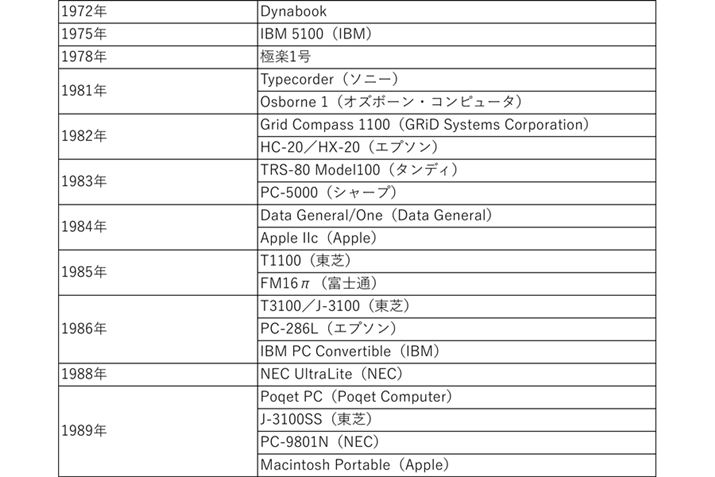 | 1972年 | Dynabook |
|---|---|
| 1975年 | IBM 5100（IBM） |
| 1978年 | 極楽1号 |
| 1981年 | Typecorder（ソニー） |
|  | Osborne 1（オズボーン・コンピュータ） |
| 1982年 | Grid Compass 1100（GRiD Systems Corporation） |
|  | HC-20／HX-20（エプソン） |
| 1983年 | TRS-80 Model100（タンディ） |
|  | PC-5000（シャープ） |
| 1984年 | Data General/One（Data General） |
|  | Apple IIc（Apple） |
| 1985年 | T1100（東芝） |
|  | FM16π（富士通） |
| 1986年 | T3100／J-3100（東芝） |
|  | PC-286L（エプソン） |
|  | IBM PC Convertible（IBM） |
| 1988年 | NEC UltraLite（NEC） |
| 1989年 | Poqet PC（Poqet Computer） |
|  | J-3100SS（東芝） |
|  | PC-9801N（NEC） |
|  | Macintosh Portable（Apple） |